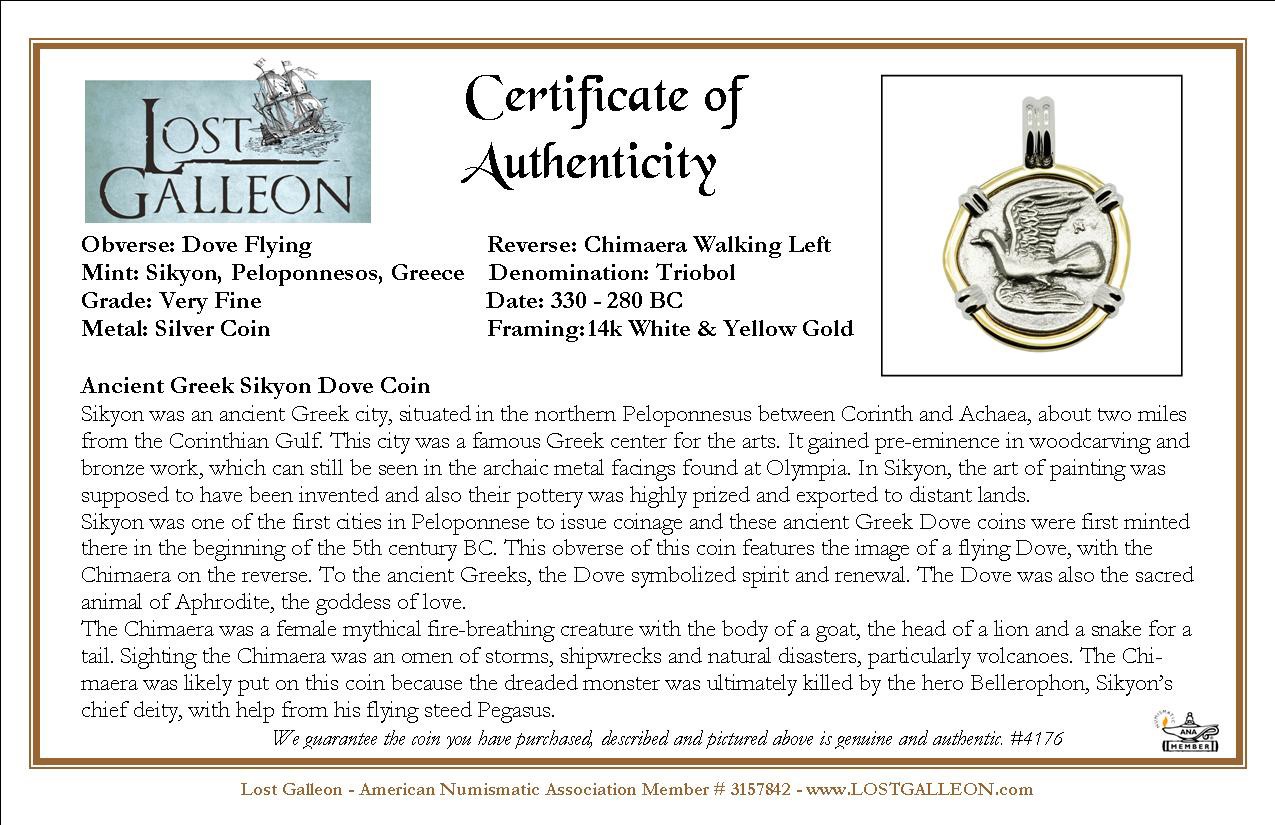 LOST GALLEON

Certificate of Authenticity

Obverse: Dove Flying
Mint: Sikyon, Peloponnesos, Greece
Grade: Very Fine
Metal: Silver Coin

Reverse: Chimaera Walking Left
Denomination: Triobol
Date: 330 - 280 BC
Framing:14k White & Yellow Gold

Ancient Greek Sikyon Dove Coin
Sikyon was an ancient Greek city, situated in the northern Peloponnesus between Corinth and Achaea, about two miles from the Corinthian Gulf. This city was a famous Greek center for the arts. It gained pre-eminence in woodcarving and bronze work, which can still be seen in the archaic metal facings found at Olympia. In Sikyon, the art of painting was supposed to have been invented and also their pottery was highly prized and exported to distant lands.
Sikyon was one of the first cities in Peloponnese to issue coinage and these ancient Greek Dove coins were first minted there in the beginning of the 5th century BC. This obverse of this coin features the image of a flying Dove, with the Chimaera on the reverse. To the ancient Greeks, the Dove symbolized spirit and renewal. The Dove was also the sacred animal of Aphrodite, the goddess of love.
The Chimaera was a female mythical fire-breathing creature with the body of a goat, the head of a lion and a snake for a tail. Sighting the Chimaera was an omen of storms, shipwrecks and natural disasters, particularly volcanoes. The Chimaera was likely put on this coin because the dreaded monster was ultimately killed by the hero Bellerophon, Sikyon's chief deity, with help from his flying steed Pegasus.
We guarantee the coin you have purchased, described and pictured above is genuine and authentic. #4176

ANA MEMBER

Lost Galleon - American Numismatic Association Member # 3157842 - www.LOSTGALLEON.com